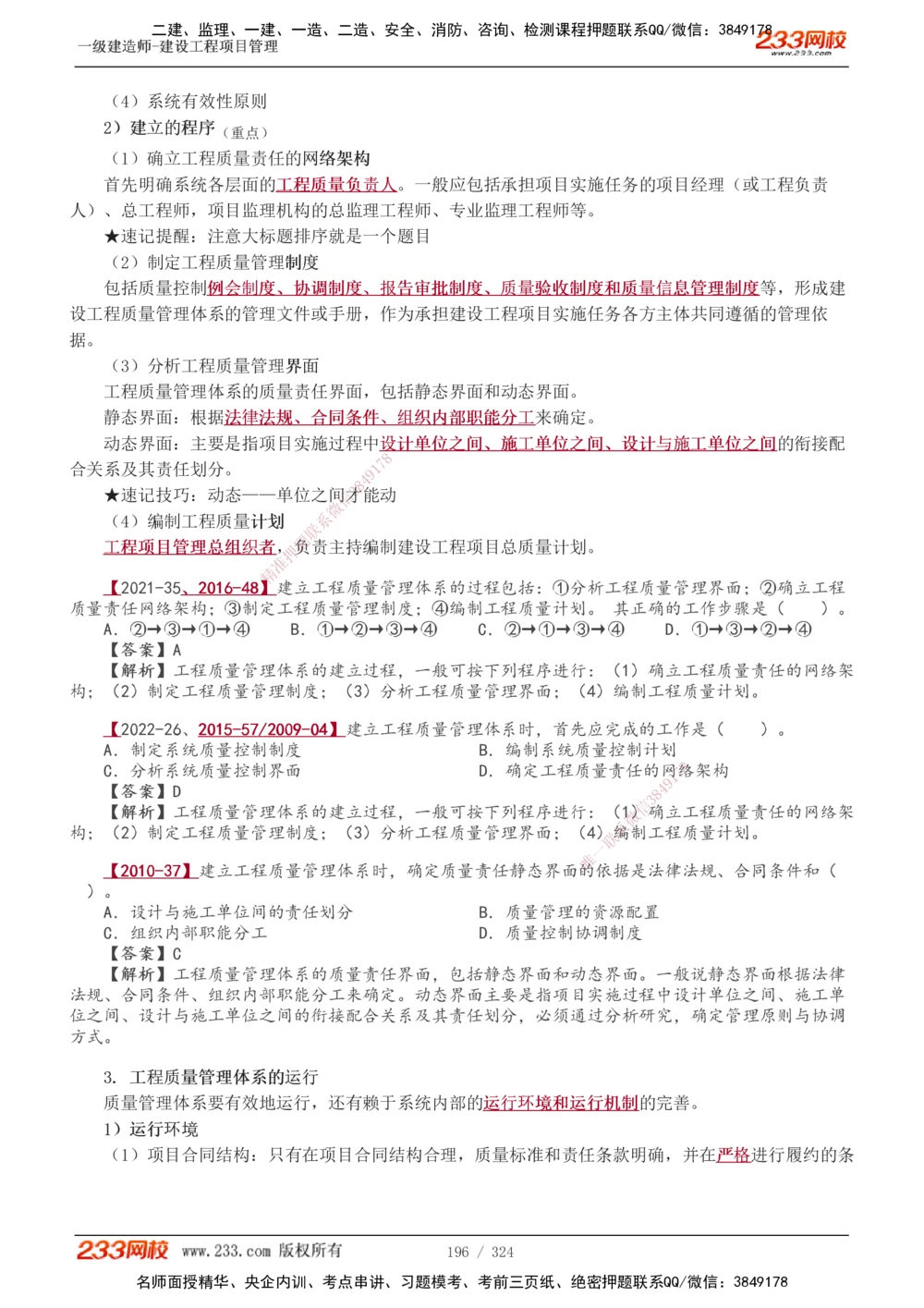 二建、监理、一建、一造、二造、安全、消防、咨询、检测课程押题联系QQ/微信：3849178
一级建造师-建设工程项目管理
233网校
www.233.com

（4）系统有效性原则

2）建立的程序（重点）

（1）确立工程质量责任的网络架构

首先明确系统各层面的工程质量负责人。一般应包括承担项目实施任务的项目经理（或工程负责人）、总工程师，项目监理机构的总监理工程师、专业监理工程师等。

★速记提醒：注意大标题排序就是一个题目

（2）制定工程质量管理制度

包括质量控制例会制度、协调制度、报告审批制度、质量验收制度和质量信息管理制度等，形成建设工程质量管理体系的管理文件或手册，作为承担建设工程项目实施任务各方主体共同遵循的管理依据。

（3）分析工程质量管理界面

工程质量管理体系的质量责任界面，包括静态界面和动态界面。

静态界面：根据法律法规、合同条件、组织内部职能分工来确定。

动态界面：主要是指项目实施过程中设计单位之间、施工单位之间、设计与施工单位之间的衔接配合关系及其责任划分。

★速记技巧：动态——单位之间才能动

（4）编制工程质量计划

工程项目管理总组织者，负责主持编制建设工程项目总质量计划。

【2021-35、2016-48】建立工程质量管理体系的过程包括：①分析工程质量管理界面；②确立工程质量责任网络架构；③制定工程质量管理制度；④编制工程质量计划。 其正确的工作步骤是（ ）。

A. ②→③→①→④ B. ①→②→③→④ C. ②→①→③→④ D. ①→③→②→④

【答案】A

【解析】工程质量管理体系的建立过程，一般可按下列程序进行：（1）确立工程质量责任的网络架构；（2）制定工程质量管理制度；（3）分析工程质量管理界面；（4）编制工程质量计划。

【2022-26、2015-57/2009-04】建立工程质量管理体系时，首先应完成的工作是（ ）。

A. 制定系统质量控制制度
B. 编制系统质量控制计划
C. 分析系统质量控制界面
D. 确定工程质量责任的网络架构

【答案】D

【解析】工程质量管理体系的建立过程，一般可按下列程序进行：（1）确立工程质量责任的网络架构；（2）制定工程质量管理制度；（3）分析工程质量管理界面；（4）编制工程质量计划。

【2010-37】建立工程质量管理体系时，确定质量责任静态界面的依据是法律法规、合同条件和（ ）。

A. 设计与施工单位间的责任划分
B. 质量管理的资源配置
C. 组织内部职能分工
D. 质量控制协调制度

【答案】C

【解析】工程质量管理体系的质量责任界面，包括静态界面和动态界面。一般说静态界面根据法律法规、合同条件、组织内部职能分工来确定。动态界面主要是指项目实施过程中设计单位之间、施工单位之间、设计与施工单位之间的衔接配合关系及其责任划分，必须通过分析研究，确定管理原则与协调方式。

3. 工程质量管理体系的运行

质量管理体系要有效地运行，还有赖于系统内部的运行环境和运行机制的完善。

1）运行环境

（1）项目合同结构：只有在项目合同结构合理，质量标准和责任条款明确，并在严格进行履约的条

233网校 www.233.com 版权所有 196 / 324

名师面授精华、央企内训、考点串讲、习题模考、考前三页纸、绝密押题联系QQ/微信：3849178